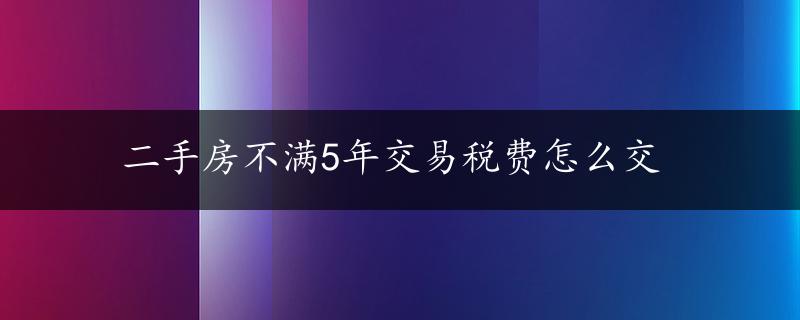 二手房不满5年交易税费怎么交